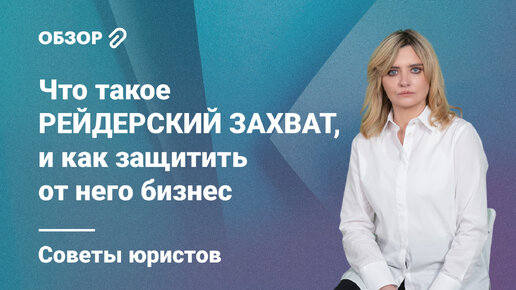 ОБЗОР

Что такое РЕЙДЕРСКИЙ ЗАХВАТ, и как защитить от него бизнес

Советы юристов